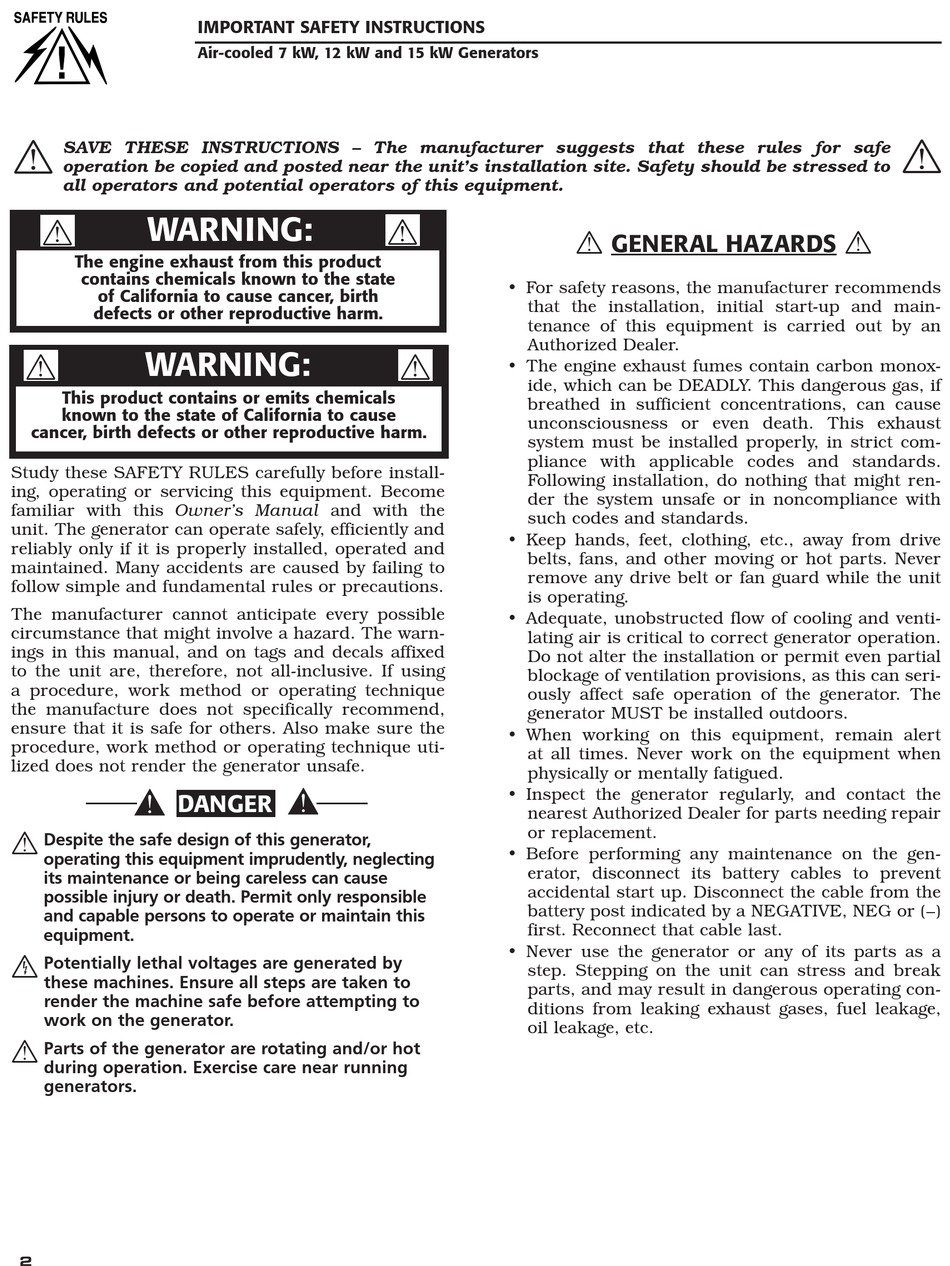 SAFETY RULES

IMPORTANT SAFETY INSTRUCTIONS
Air-cooled 7 kW, 12 kW and 15 kW Generators

SAVE THESE INSTRUCTIONS – The manufacturer suggests that these rules for safe operation be copied and posted near the unit's installation site. Safety should be stressed to all operators and potential operators of this equipment.

WARNING:
The engine exhaust from this product contains chemicals known to the state of California to cause cancer, birth defects or other reproductive harm.

WARNING:
This product contains or emits chemicals known to the state of California to cause cancer, birth defects or other reproductive harm.

Study these SAFETY RULES carefully before installing, operating or servicing this equipment. Become familiar with this Owner's Manual and with the unit. The generator can operate safely, efficiently and reliably only if it is properly installed, operated and maintained. Many accidents are caused by failing to follow simple and fundamental rules or precautions.

The manufacturer cannot anticipate every possible circumstance that might involve a hazard. The warnings in this manual, and on tags and decals affixed to the unit are, therefore, not all-inclusive. If using a procedure, work method or operating technique the manufacture does not specifically recommend, ensure that it is safe for others. Also make sure the procedure, work method or operating technique utilized does not render the generator unsafe.

DANGER

Despite the safe design of this generator, operating this equipment imprudently, neglecting its maintenance or being careless can cause possible injury or death. Permit only responsible and capable persons to operate or maintain this equipment.

Potentially lethal voltages are generated by these machines. Ensure all steps are taken to render the machine safe before attempting to work on the generator.

Parts of the generator are rotating and/or hot during operation. Exercise care near running generators.

GENERAL HAZARDS

• For safety reasons, the manufacturer recommends that the installation, initial start-up and maintenance of this equipment is carried out by an Authorized Dealer.
• The engine exhaust fumes contain carbon monoxide, which can be DEADLY. This dangerous gas, if breathed in sufficient concentrations, can cause unconsciousness or even death. This exhaust system must be installed properly, in strict compliance with applicable codes and standards. Following installation, do nothing that might render the system unsafe or in noncompliance with such codes and standards.
• Keep hands, feet, clothing, etc., away from drive belts, fans, and other moving or hot parts. Never remove any drive belt or fan guard while the unit is operating.
• Adequate, unobstructed flow of cooling and ventilating air is critical to correct generator operation. Do not alter the installation or permit even partial blockage of ventilation provisions, as this can seriously affect safe operation of the generator. The generator MUST be installed outdoors.
• When working on this equipment, remain alert at all times. Never work on the equipment when physically or mentally fatigued.
• Inspect the generator regularly, and contact the nearest Authorized Dealer for parts needing repair or replacement.
• Before performing any maintenance on the generator, disconnect its battery cables to prevent accidental start up. Disconnect the cable from the battery post indicated by a NEGATIVE, NEG or (–) first. Reconnect that cable last.
• Never use the generator or any of its parts as a step. Stepping on the unit can stress and break parts, and may result in dangerous operating conditions from leaking exhaust gases, fuel leakage, oil leakage, etc.

2